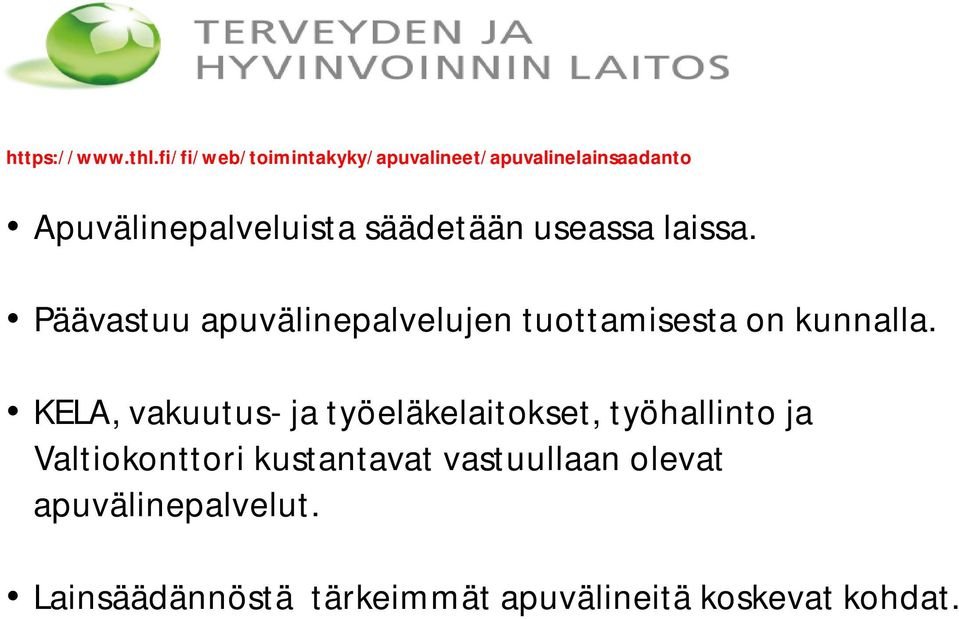 TERVEYDEN JA
HYVINVOINNIN LAITOS

https://www.thl.fi/fi/web/toimintakyky/apuvalineet/apuvalinelainsaadanto

• Apuvälinepalveluista säädetään useassa laissa.

• Päävastuu apuvälinepalvelujen tuottamisesta on kunnalla.

• KELA, vakuutus- ja työeläkelaitokset, työhallinto ja Valtiokonttori kustantavat vastuullaan olevat apuvälinepalvelut.

• Lainsäädännöstä tärkeimmät apuvälineitä koskevat kohdat.